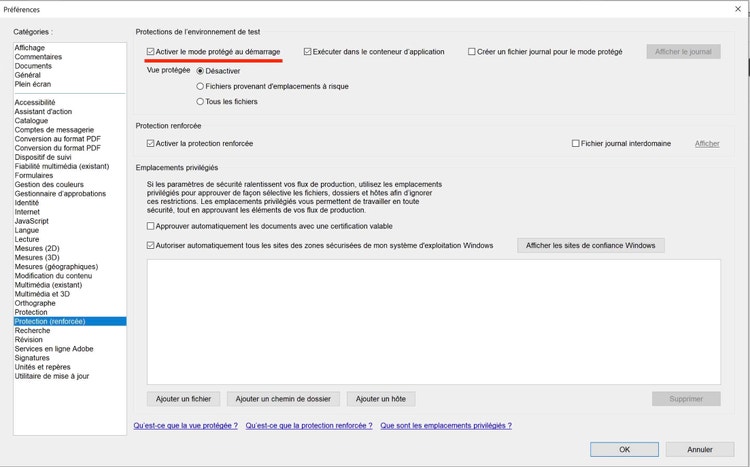 Préférences

Catégories :

Affichage
Commentaires
Documents
Général
Plein écran

Accessibilité
Assistant d'action
Catalogue
Comptes de messagerie
Conversion au format PDF
Conversion du format PDF
Dispositif de suivi
Fiabilité multimédia (existant)
Formulaires
Gestion des couleurs
Gestionnaire d'approbations
Identité
Internet
JavaScript
Langue
Lecture
Mesures (2D)
Mesures (3D)
Mesures (géographiques)
Modification du contenu
Multimédia (existant)
Multimédia et 3D
Orthographe
Protection
Protection (renforcée)
Recherche
Révision
Services en ligne Adobe
Signatures
Unités et repères
Utilitaire de mise à jour

Protections de l'environnement de test

Activer le mode protégé au démarrage
Exécuter dans le conteneur d'application
Créer un fichier journal pour le mode protégé
Afficher le journal

Vue protégée
Désactiver
Fichiers provenant d'emplacements à risque
Tous les fichiers

Protection renforcée

Activer la protection renforcée
Fichier journal interdomaine
Afficher

Emplacements privilégiés

Si les paramètres de sécurité ralentissent vos flux de production, utilisez les emplacements privilégiés pour approuver de façon sélective les fichiers, dossiers et hôtes afin d'ignorer ces restrictions. Les emplacements privilégiés vous permettent de travailler en toute sécurité, tout en approuvant les éléments de vos flux de production.

Approuver automatiquement les documents avec une certification valable

Autoriser automatiquement tous les sites des zones sécurisées de mon système d'exploitation Windows
Afficher les sites de confiance Windows

Ajouter un fichier
Ajouter un chemin de dossier
Ajouter un hôte
Supprimer

Qu'est-ce que la vue protégée ?
Qu'est-ce que la protection renforcée ?
Que sont les emplacements privilégiés ?

OK
Annuler